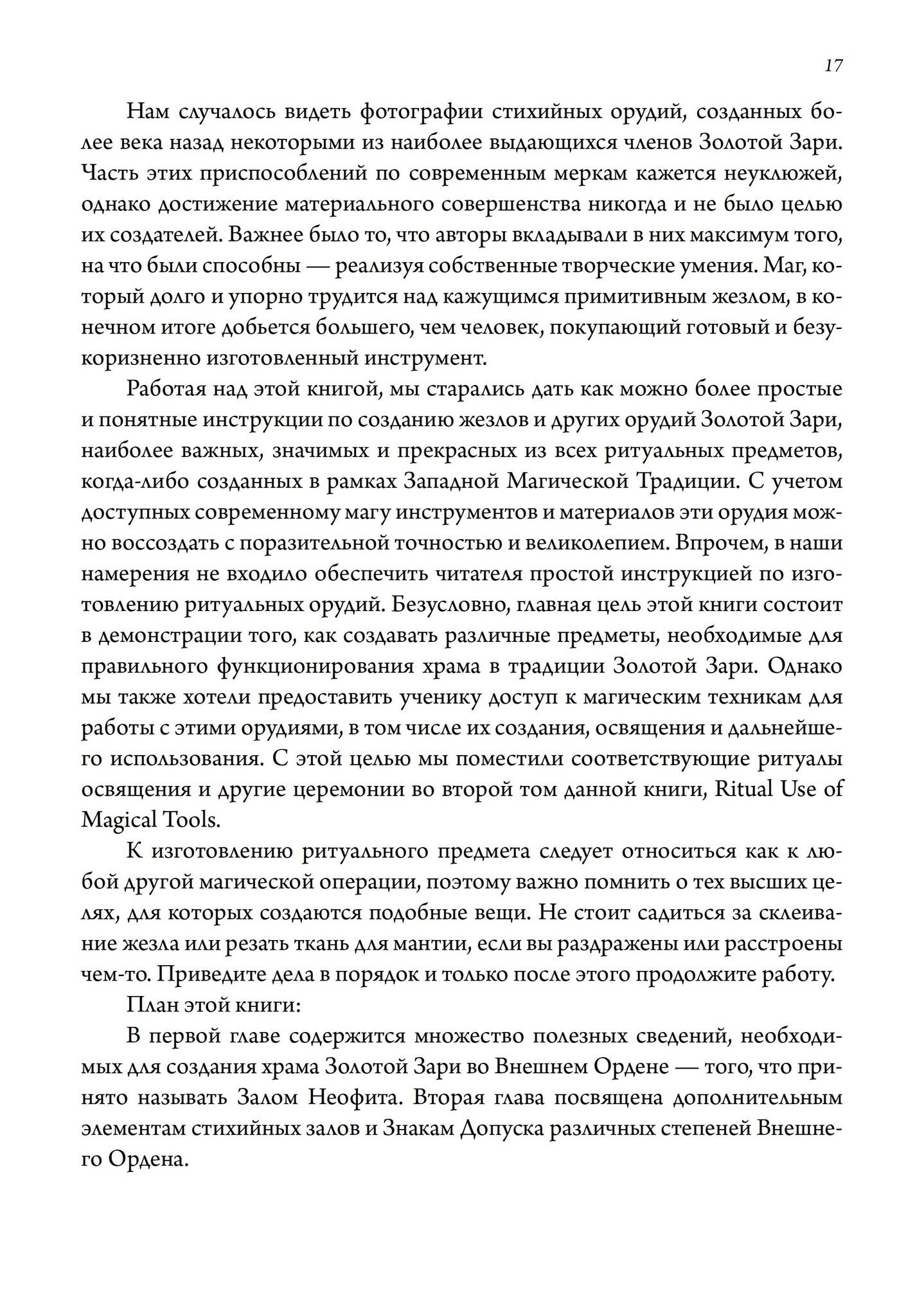 17

Нам случалось видеть фотографии стихийных орудий, созданных более века назад некоторыми из наиболее выдающихся членов Золотой Зари. Часть этих приспособлений по современным меркам кажется неуклюжей, однако достижение материального совершенства никогда и не было целью их создателей. Важнее было то, что авторы вкладывали в них максимум того, на что были способны — реализуя собственные творческие умения. Маг, который долго и упорно трудится над кажущимся примитивным жезлом, в конечном итоге добьется большего, чем человек, покупающий готовый и безукоризненно изготовленный инструмент.

Работая над этой книгой, мы старались дать как можно более простые и понятные инструкции по созданию жезлов и других орудий Золотой Зари, наиболее важных, значимых и прекрасных из всех ритуальных предметов, когда-либо созданных в рамках Западной Магической Традиции. С учетом доступных современному магу инструментов и материалов эти орудия можно воссоздать с поразительной точностью и великолепием. Впрочем, в наши намерения не входило обеспечить читателя простой инструкцией по изготовлению ритуальных орудий. Безусловно, главная цель этой книги состоит в демонстрации того, как создавать различные предметы, необходимые для правильного функционирования храма в традиции Золотой Зари. Однако мы также хотели предоставить ученику доступ к магическим техникам для работы с этими орудиями, в том числе их создания, освящения и дальнейшего использования. С этой целью мы поместили соответствующие ритуалы освящения и другие церемонии во второй том данной книги, Ritual Use of Magical Tools.

К изготовлению ритуального предмета следует относиться как к любой другой магической операции, поэтому важно помнить о тех высших целях, для которых создаются подобные вещи. Не стоит садиться за склеивание жезла или резать ткань для мантии, если вы раздражены или расстроены чем-то. Приведите дела в порядок и только после этого продолжите работу.

План этой книги:

В первой главе содержится множество полезных сведений, необходимых для создания храма Золотой Зари во Внешнем Ордене — того, что принято называть Залом Неофита. Вторая глава посвящена дополнительным элементам стихийных залов и Знакам Допуска различных степеней Внешнего Ордена.